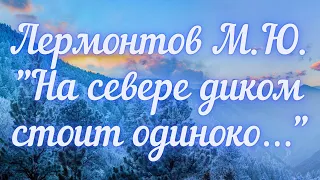 Лермонтов М.Ю.
"На севере диком
стоит одиноко..."